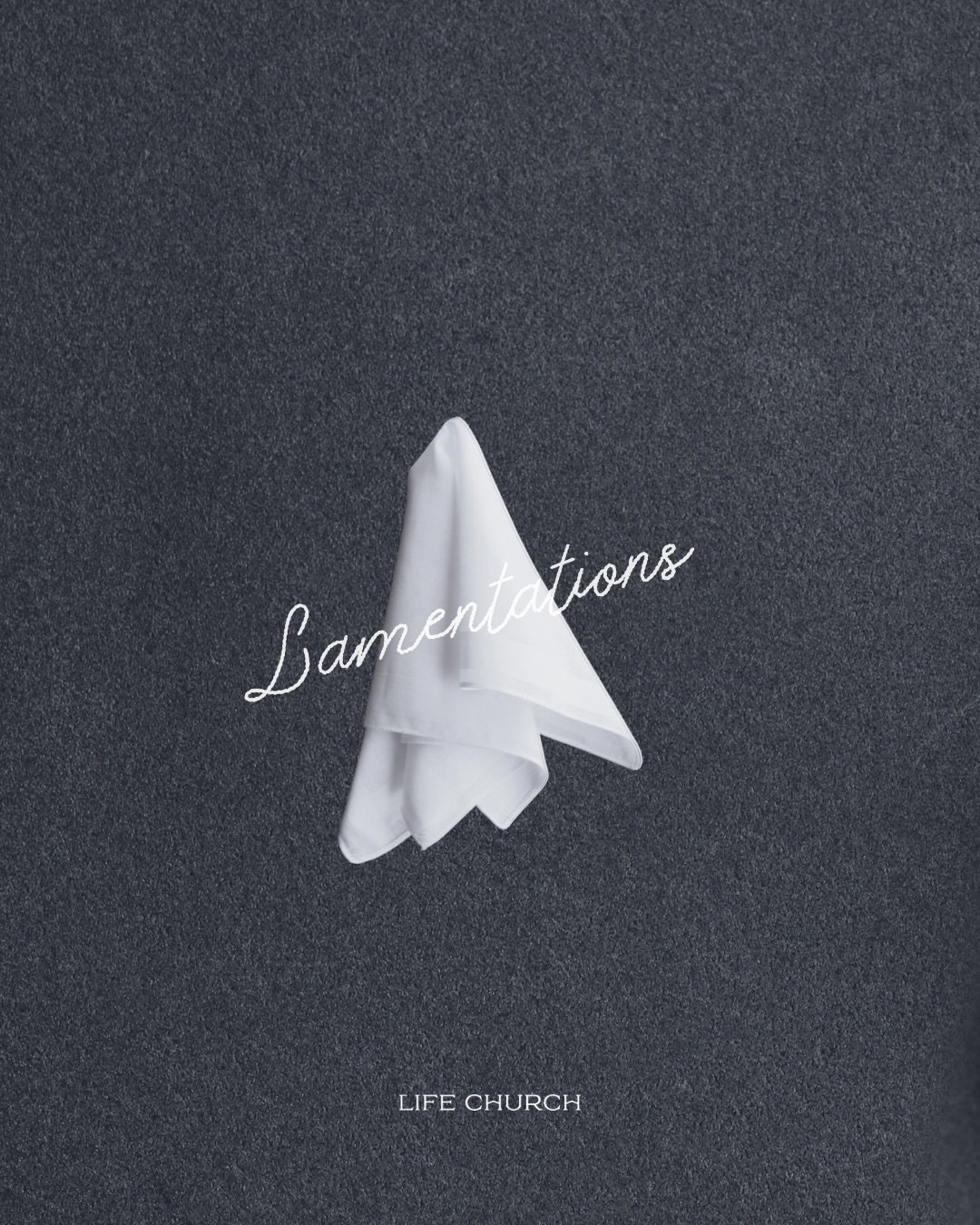 Lamentations

LIFE CHURCH